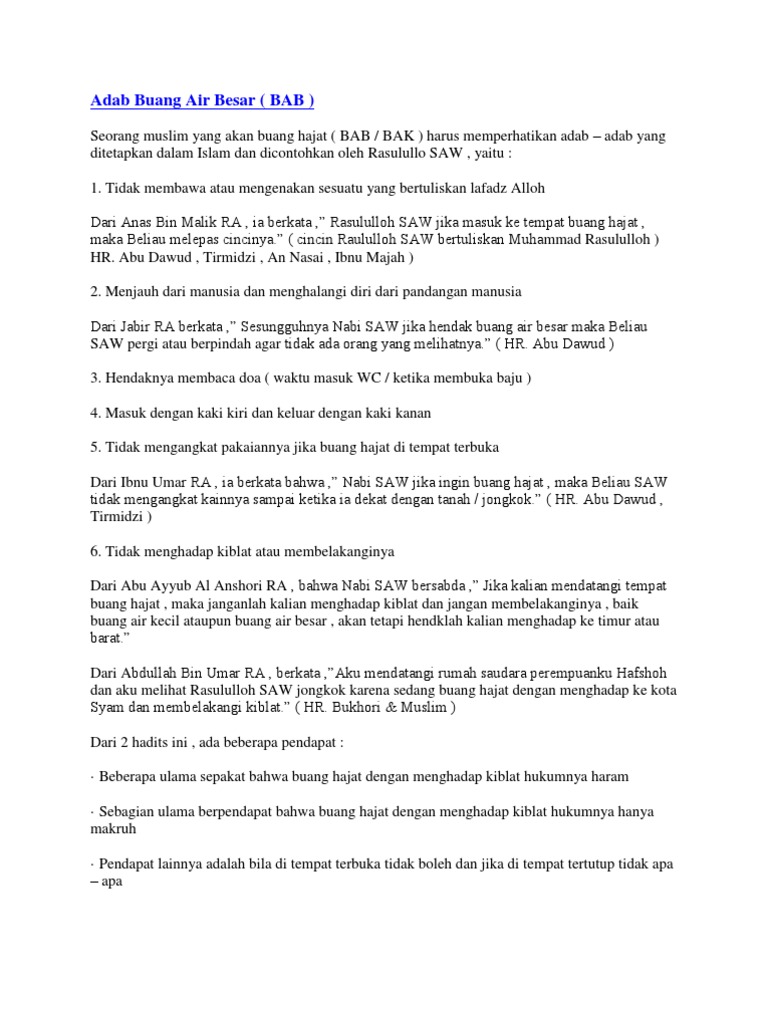 Adab Buang Air Besar ( BAB )

Seorang muslim yang akan buang hajat ( BAB / BAK ) harus memperhatikan adab – adab yang ditetapkan dalam Islam dan dicontohkan oleh Rasulullo SAW , yaitu :

1. Tidak membawa atau mengenakan sesuatu yang bertuliskan lafadz Alloh

Dari Anas Bin Malik RA , ia berkata ," Rasululloh SAW jika masuk ke tempat buang hajat , maka Beliau melepas cincinya." ( cincin Raululloh SAW bertuliskan Muhammad Rasululloh ) HR. Abu Dawud , Tirmidzi , An Nasai , Ibnu Majah )

2. Menjauh dari manusia dan menghalangi diri dari pandangan manusia

Dari Jabir RA berkata ," Sesungguhnya Nabi SAW jika hendak buang air besar maka Beliau SAW pergi atau berpindah agar tidak ada orang yang melihatnya." ( HR. Abu Dawud )

3. Hendaknya membaca doa ( waktu masuk WC / ketika membuka baju )

4. Masuk dengan kaki kiri dan keluar dengan kaki kanan

5. Tidak mengangkat pakaiannya jika buang hajat di tempat terbuka

Dari Ibnu Umar RA , ia berkata bahwa ," Nabi SAW jika ingin buang hajat , maka Beliau SAW tidak mengangkat kainnya sampai ketika ia dekat dengan tanah / jongkok." ( HR. Abu Dawud , Tirmidzi )

6. Tidak menghadap kiblat atau membelakanginya

Dari Abu Ayyub Al Anshori RA , bahwa Nabi SAW bersabda ," Jika kalian mendatangi tempat buang hajat , maka janganlah kalian menghadap kiblat dan jangan membelakanginya , baik buang air kecil ataupun buang air besar , akan tetapi hendklah kalian menghadap ke timur atau barat."

Dari Abdullah Bin Umar RA , berkata ,"Aku mendatangi rumah saudara perempuanku Hafshoh dan aku melihat Rasululloh SAW jongkok karena sedang buang hajat dengan menghadap ke kota Syam dan membelakangi kiblat." ( HR. Bukhori & Muslim )

Dari 2 hadits ini , ada beberapa pendapat :

· Beberapa ulama sepakat bahwa buang hajat dengan menghadap kiblat hukumnya haram

· Sebagian ulama berpendapat bahwa buang hajat dengan menghadap kiblat hukumnya hanya makruh

· Pendapat lainnya adalah bila di tempat terbuka tidak boleh dan jika di tempat tertutup tidak apa – apa